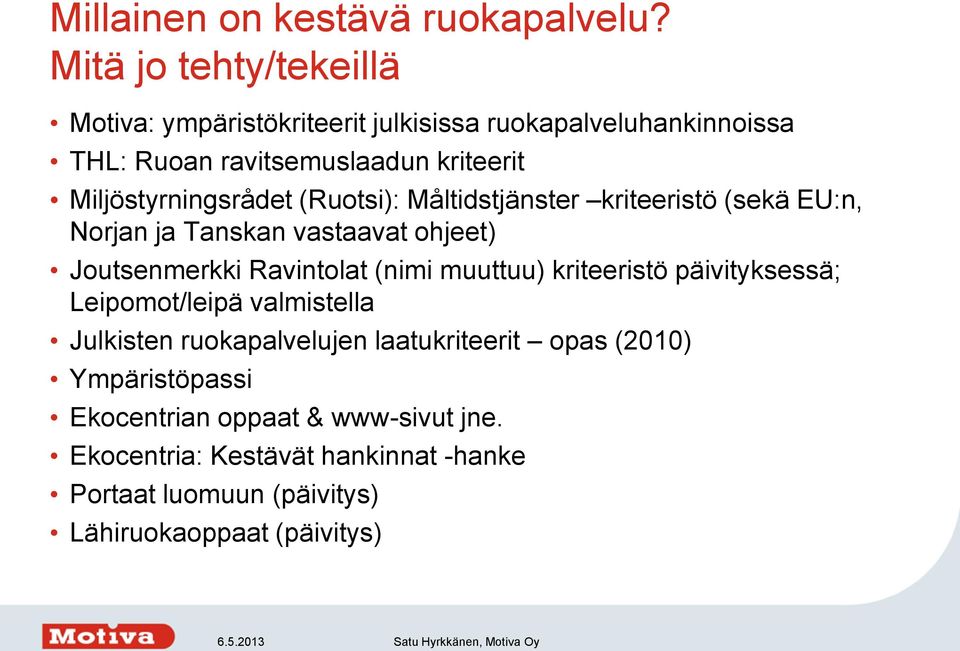 Millainen on kestävä ruokapalvelu?
Mitä jo tehty/tekeillä

• Motiva: ympäristökriteerit julkisissa ruokapalveluhankinnoissa
• THL: Ruoan ravitsemuslaadun kriteerit
• Miljöstyrningsrådet (Ruotsi): Måltidstjänster –kriteeristö (sekä EU:n, Norjan ja Tanskan vastaavat ohjeet)
• Joutsenmerkki Ravintolat (nimi muuttuu) kriteeristö päivityksessä; Leipomot/leipä valmistella
• Julkisten ruokapalvelujen laatukriteerit – opas (2010)
• Ympäristöpassi
• Ekocentrian oppaat & www-sivut jne.
• Ekocentria: Kestävät hankinnat -hanke
• Portaat luomuun (päivitys)
• Lähiruokaoppaat (päivitys)

Motiva 6.5.2013 Satu Hyrkkänen, Motiva Oy